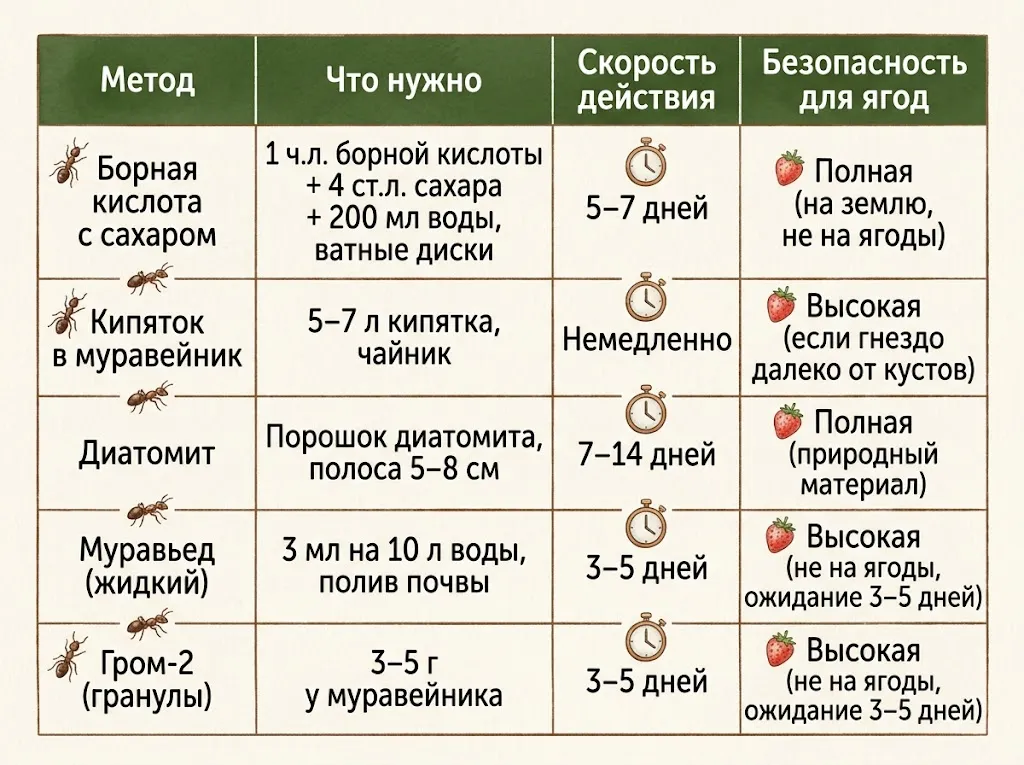 | Метод | Что нужно | Скорость действия | Безопасность для ягод |
|---|---|---|---|
| Борная кислота с сахаром | 1 ч.л. борной кислоты + 4 ст.л. сахара + 200 мл воды, ватные диски | 5–7 дней | Полная (на землю, не на ягоды) |
| Кипяток в муравейник | 5–7 л кипятка, чайник | Немедленно | Высокая (если гнездо далеко от кустов) |
| Диатомит | Порошок диатомита, полоса 5–8 см | 7–14 дней | Полная (природный материал) |
| Муравьед (жидкий) | 3 мл на 10 л воды, полив почвы | 3–5 дней | Высокая (не на ягоды, ожидание 3–5 дней) |
| Гром-2 (гранулы) | 3–5 г у муравейника | 3–5 дней | Высокая (не на ягоды, ожидание 3–5 дней) |